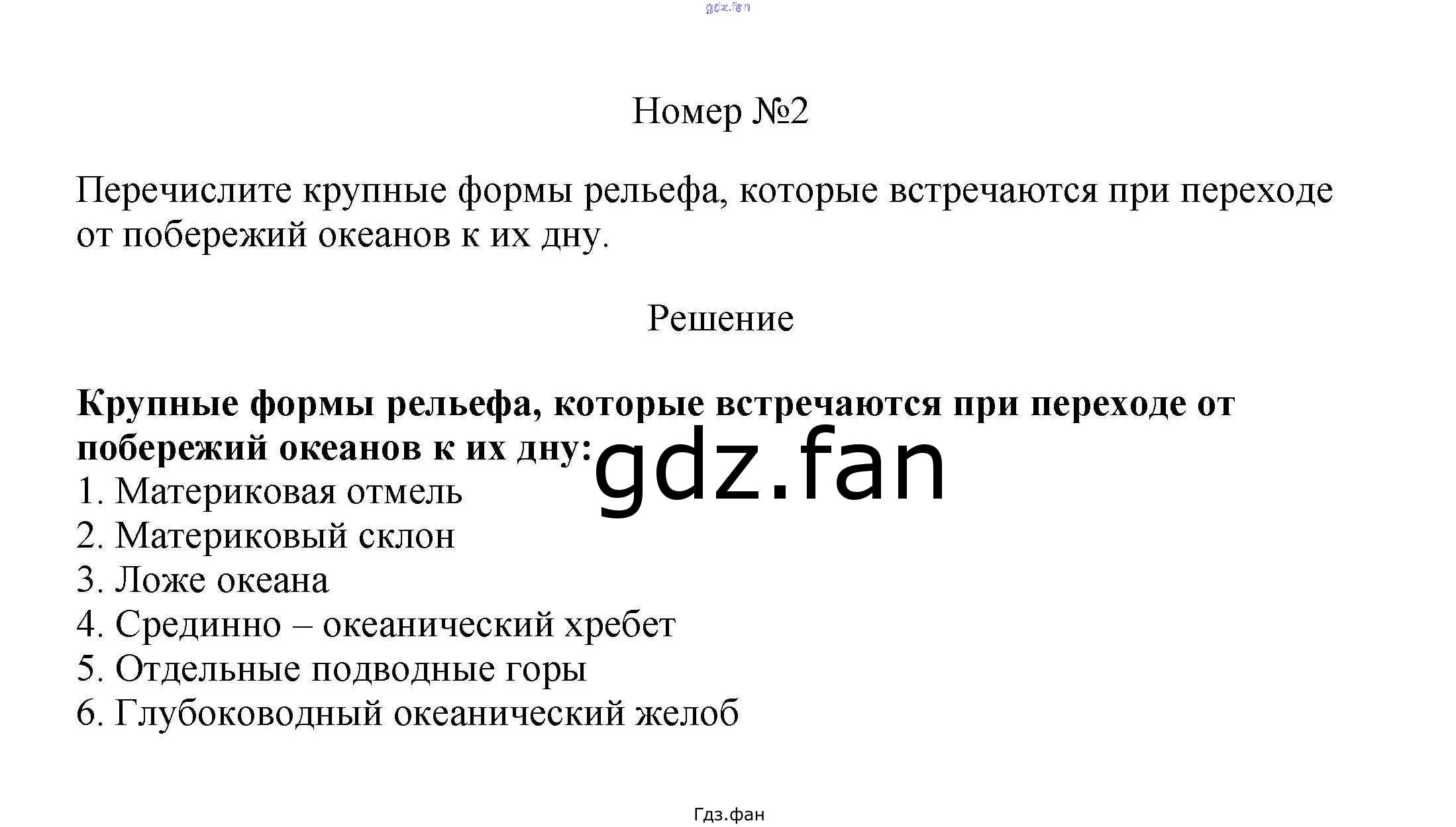 Номер №2

Перечислите крупные формы рельефа, которые встречаются при переходе от побережий океанов к их дну.

Решение

Крупные формы рельефа, которые встречаются при переходе от побережий океанов к их дну:
1. Материковая отмель
2. Материковый склон
3. Ложе океана
4. Срединно – океанический хребет
5. Отдельные подводные горы
6. Глубоководный океанический желоб

Гдз.фан

gdz.fan